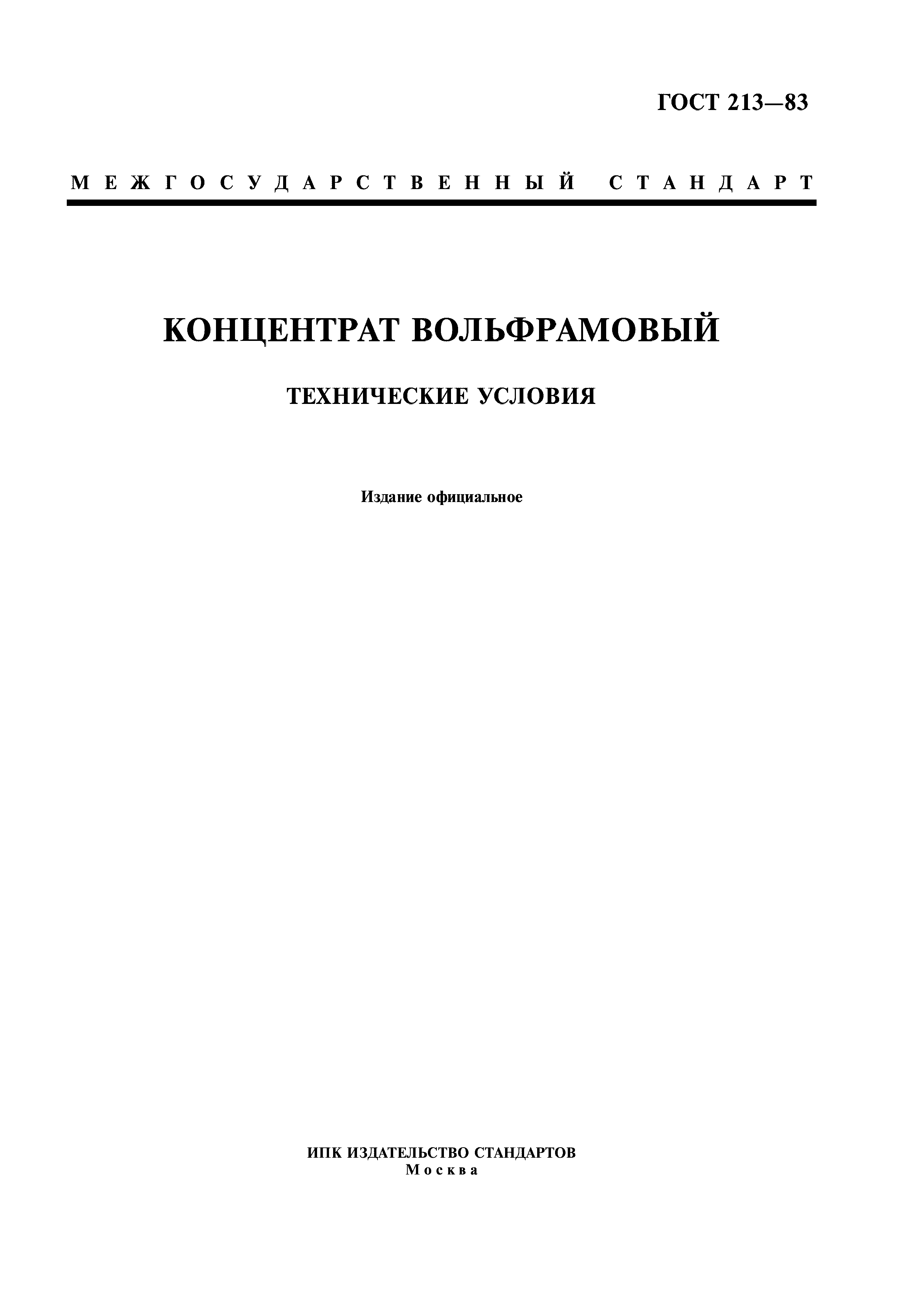 ГОСТ 213—83

МЕЖГОСУДАРСТВЕННЫЙ СТАНДАРТ

КОНЦЕНТРАТ ВОЛЬФРАМОВЫЙ

ТЕХНИЧЕСКИЕ УСЛОВИЯ

Издание официальное

ИПК ИЗДАТЕЛЬСТВО СТАНДАРТОВ
Москва